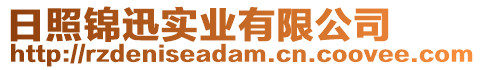 日照锦迅实业有限公司
http://rzdeniseadam.cn.coovee.com